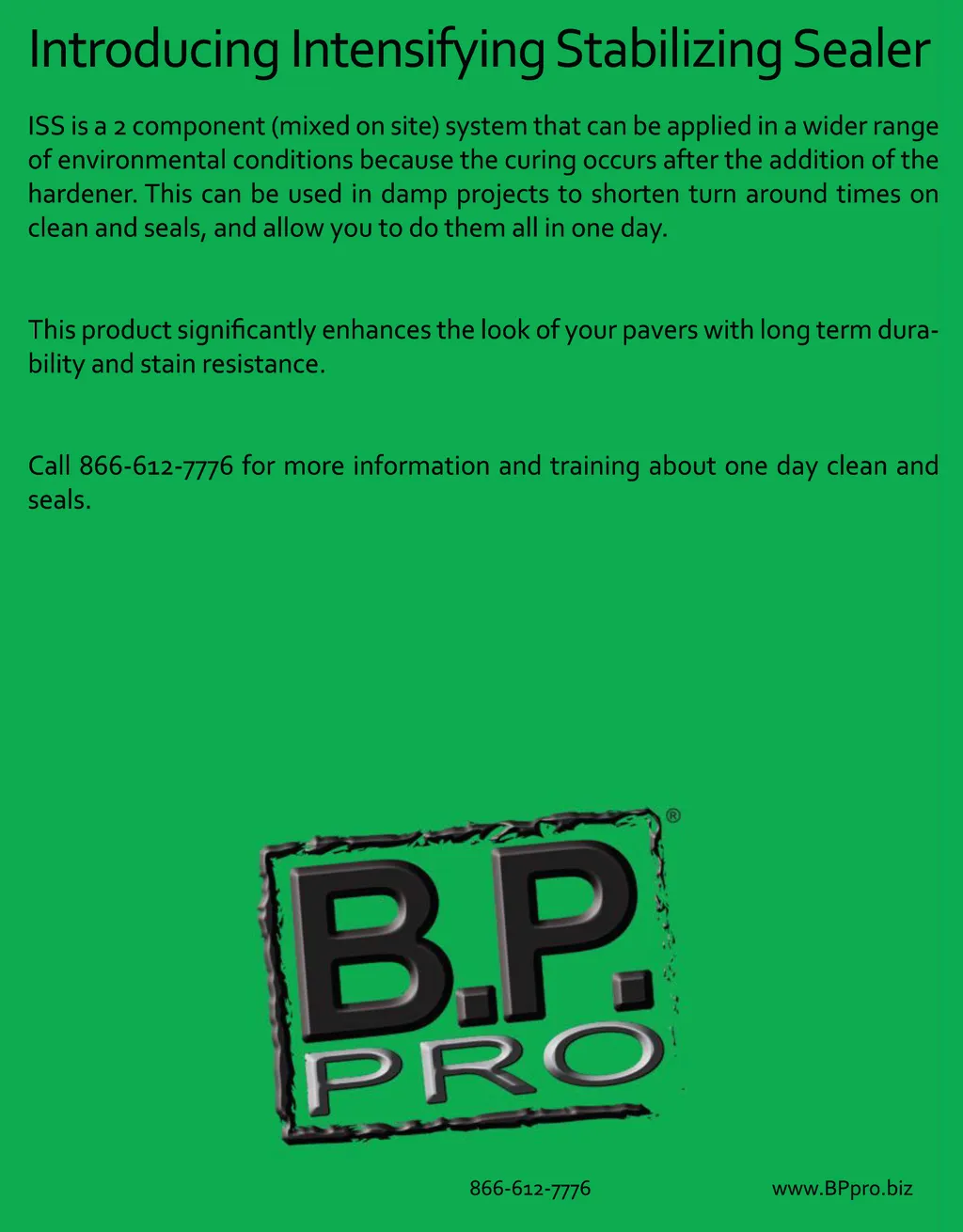 Introducing Intensifying Stabilizing Sealer

ISS is a 2 component (mixed on site) system that can be applied in a wider range of environmental conditions because the curing occurs after the addition of the hardener. This can be used in damp projects to shorten turn around times on clean and seals, and allow you to do them all in one day.

This product significantly enhances the look of your pavers with long term durability and stain resistance.

Call 866-612-7776 for more information and training about one day clean and seals.

B.P.
PRO
®

866-612-7776 www.BPpro.biz